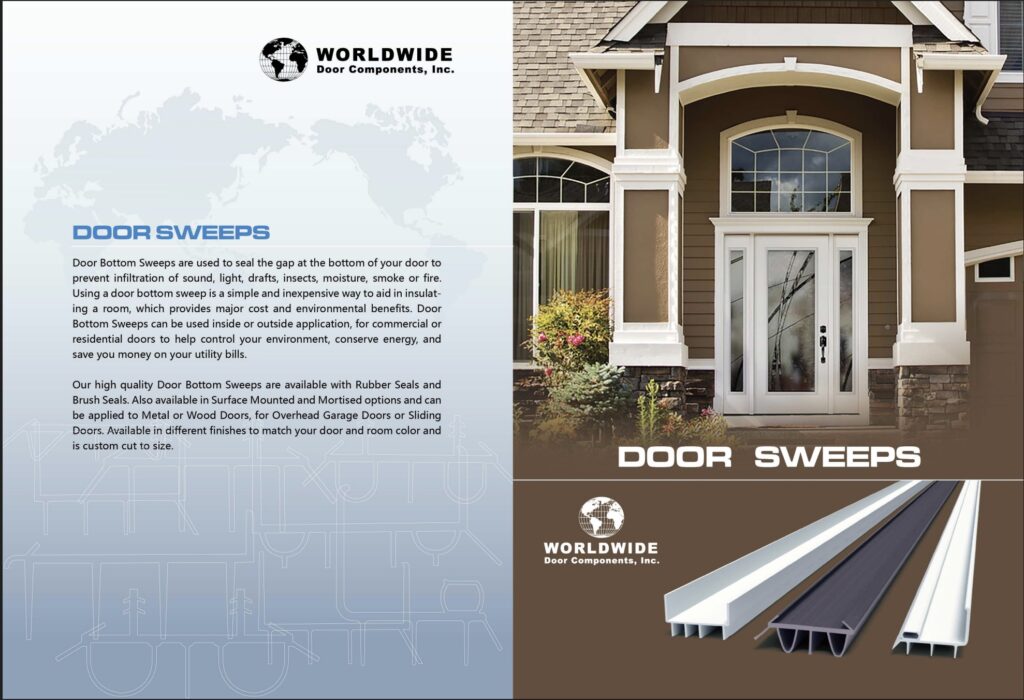 WORLDWIDE
Door Components, Inc.

DOOR SWEEPS

Door Bottom Sweeps are used to seal the gap at the bottom of your door to prevent infiltration of sound, light, drafts, insects, moisture, smoke or fire. Using a door bottom sweep is a simple and inexpensive way to aid in insulating a room, which provides major cost and environmental benefits. Door Bottom Sweeps can be used inside or outside application, for commercial or residential doors to help control your environment, conserve energy, and save you money on your utility bills.

Our high quality Door Bottom Sweeps are available with Rubber Seals and Brush Seals. Also available in Surface Mounted and Mortised options and can be applied to Metal or Wood Doors, for Overhead Garage Doors or Sliding Doors. Available in different finishes to match your door and room color and is custom cut to size.

DOOR SWEEPS

WORLDWIDE
Door Components, Inc.